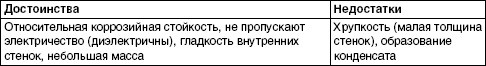 | Достоинства | Недостатки |
|---|---|
| Относительная коррозийная стойкость, не пропускают электричество (диэлектричны), гладкость внутренних стенок, небольшая масса | Хрупкость (малая толщина стенок), образование конденсата |